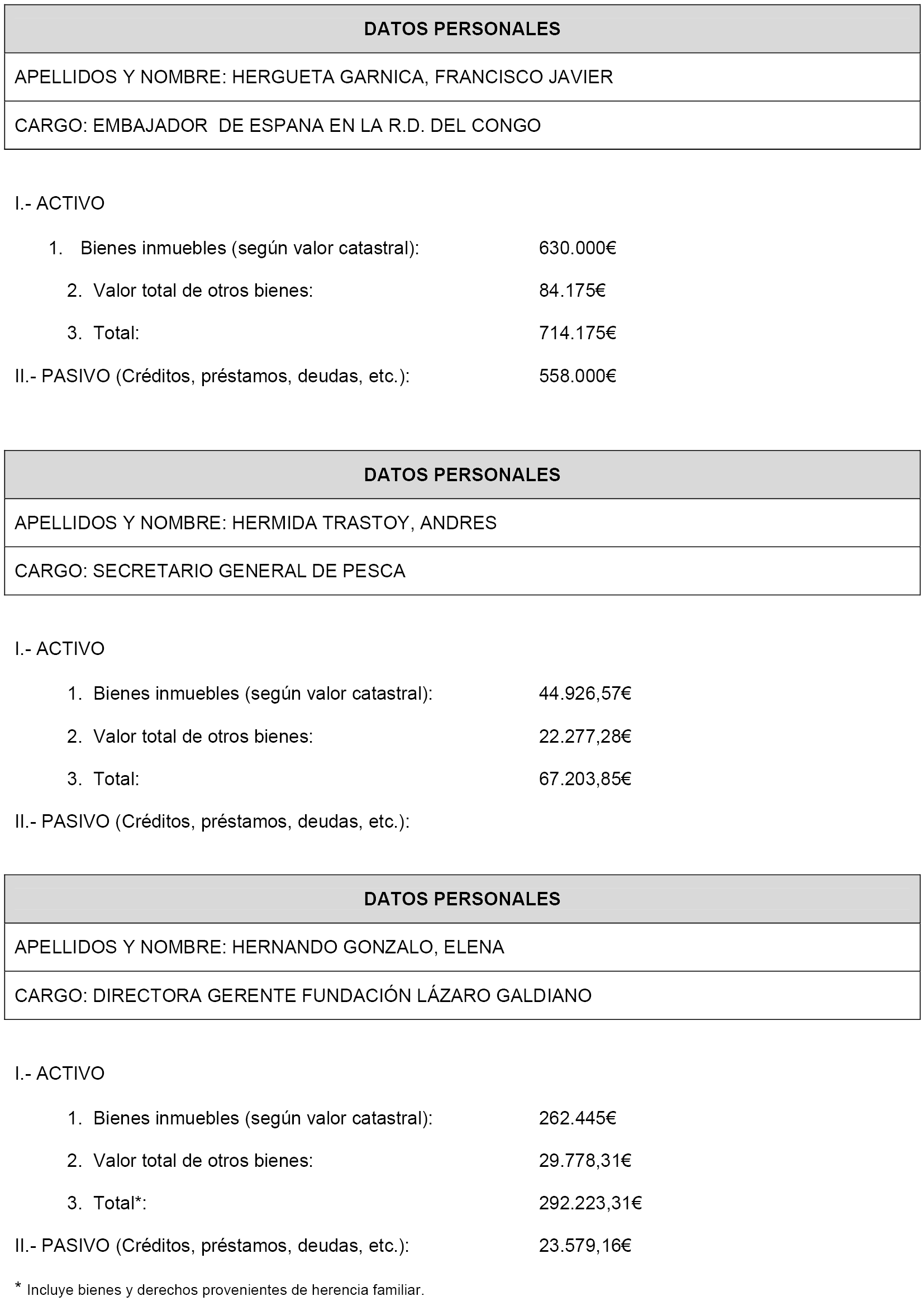 | DATOS PERSONALES |
|---|
| APELLIDOS Y NOMBRE: HERGUETA GARNICA, FRANCISCO JAVIER |
| CARGO: EMBAJADOR DE ESPANA EN LA R.D. DEL CONGO |

I.- ACTIVO

1. Bienes inmuebles (según valor catastral): 630.000€

2. Valor total de otros bienes: 84.175€

3. Total: 714.175€

II.- PASIVO (Créditos, préstamos, deudas, etc.): 558.000€

| DATOS PERSONALES |
|---|
| APELLIDOS Y NOMBRE: HERMIDA TRASTOY, ANDRES |
| CARGO: SECRETARIO GENERAL DE PESCA |

I.- ACTIVO

1. Bienes inmuebles (según valor catastral): 44.926,57€

2. Valor total de otros bienes: 22.277,28€

3. Total: 67.203,85€

II.- PASIVO (Créditos, préstamos, deudas, etc.):

| DATOS PERSONALES |
|---|
| APELLIDOS Y NOMBRE: HERNANDO GONZALO, ELENA |
| CARGO: DIRECTORA GERENTE FUNDACIÓN LÁZARO GALDIANO |

I.- ACTIVO

1. Bienes inmuebles (según valor catastral): 262.445€

2. Valor total de otros bienes: 29.778,31€

3. Total*: 292.223,31€

II.- PASIVO (Créditos, préstamos, deudas, etc.): 23.579,16€

* Incluye bienes y derechos provenientes de herencia familiar.